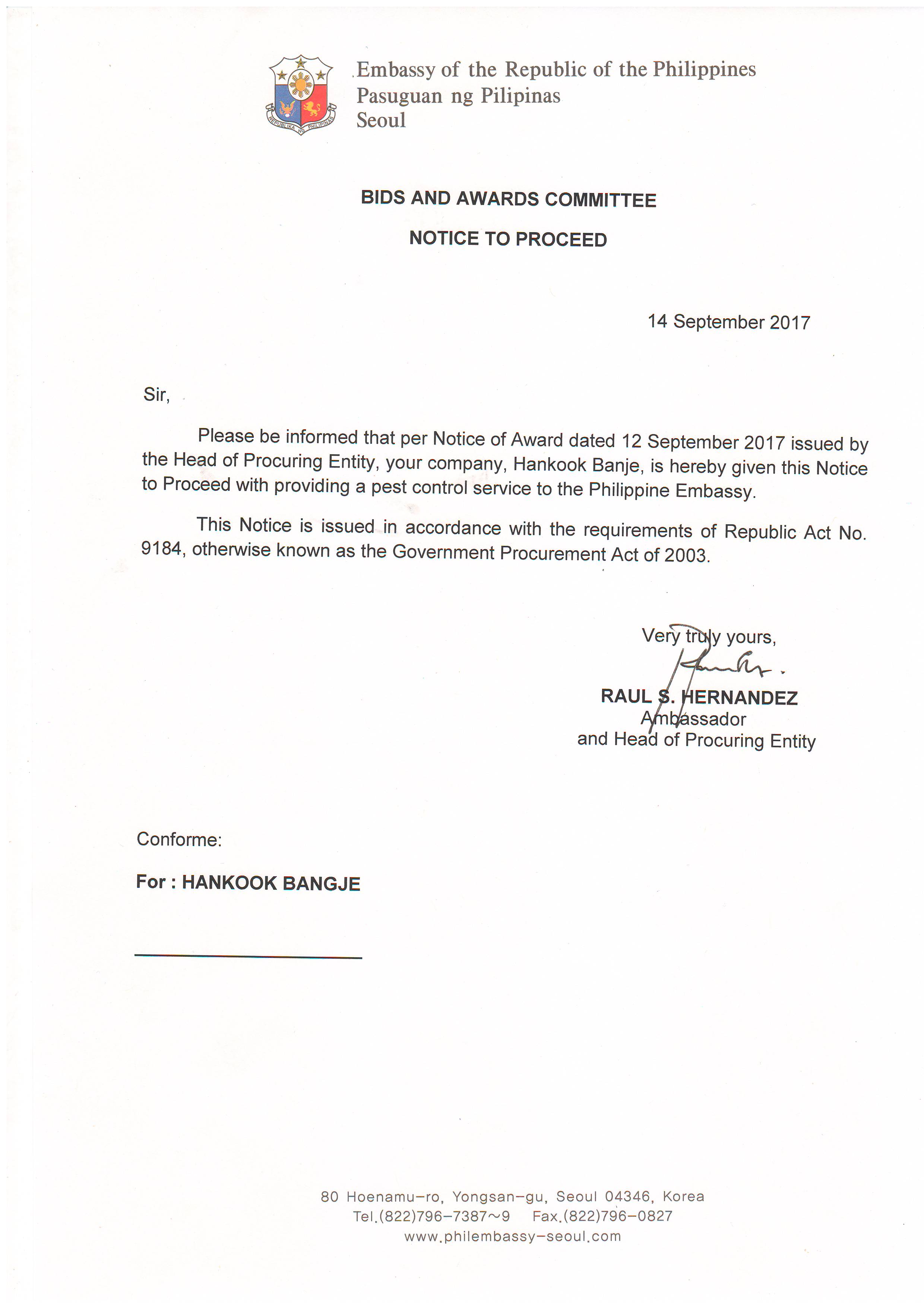 REPUBLIKA NG PILIPINAS

Embassy of the Republic of the Philippines
Pasuguan ng Pilipinas
Seoul

BIDS AND AWARDS COMMITTEE

NOTICE TO PROCEED

14 September 2017

Sir,

Please be informed that per Notice of Award dated 12 September 2017 issued by the Head of Procuring Entity, your company, Hankook Banje, is hereby given this Notice to Proceed with providing a pest control service to the Philippine Embassy.

This Notice is issued in accordance with the requirements of Republic Act No. 9184, otherwise known as the Government Procurement Act of 2003.

Very truly yours,

RAUL S. HERNANDEZ
Ambassador
and Head of Procuring Entity

Conforme:

For : HANKOOK BANGJE

80 Hoenamu-ro, Yongsan-gu, Seoul 04346, Korea
Tel.(822)796-7387~9 Fax.(822)796-0827
www.philembassy-seoul.com